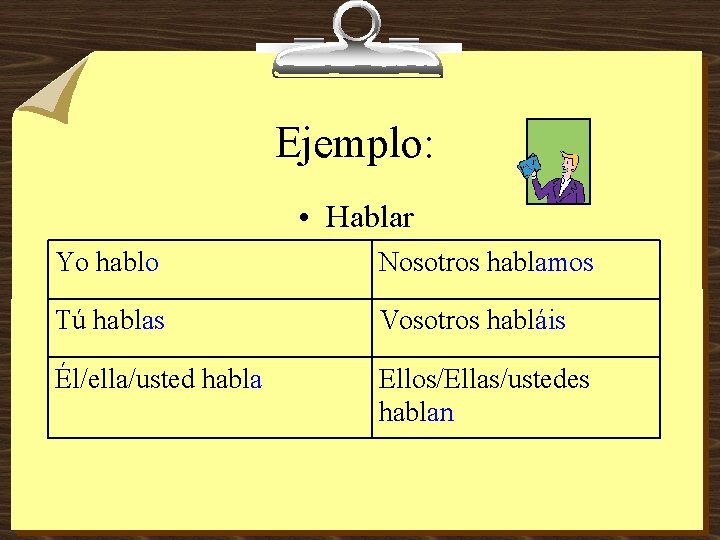 Ejemplo:

• Hablar

| Yo hablo | Nosotros hablamos |
|---|---|
| Tú hablas | Vosotros habláis |
| Él/ella/usted habla | Ellos/Ellas/ustedes hablan |